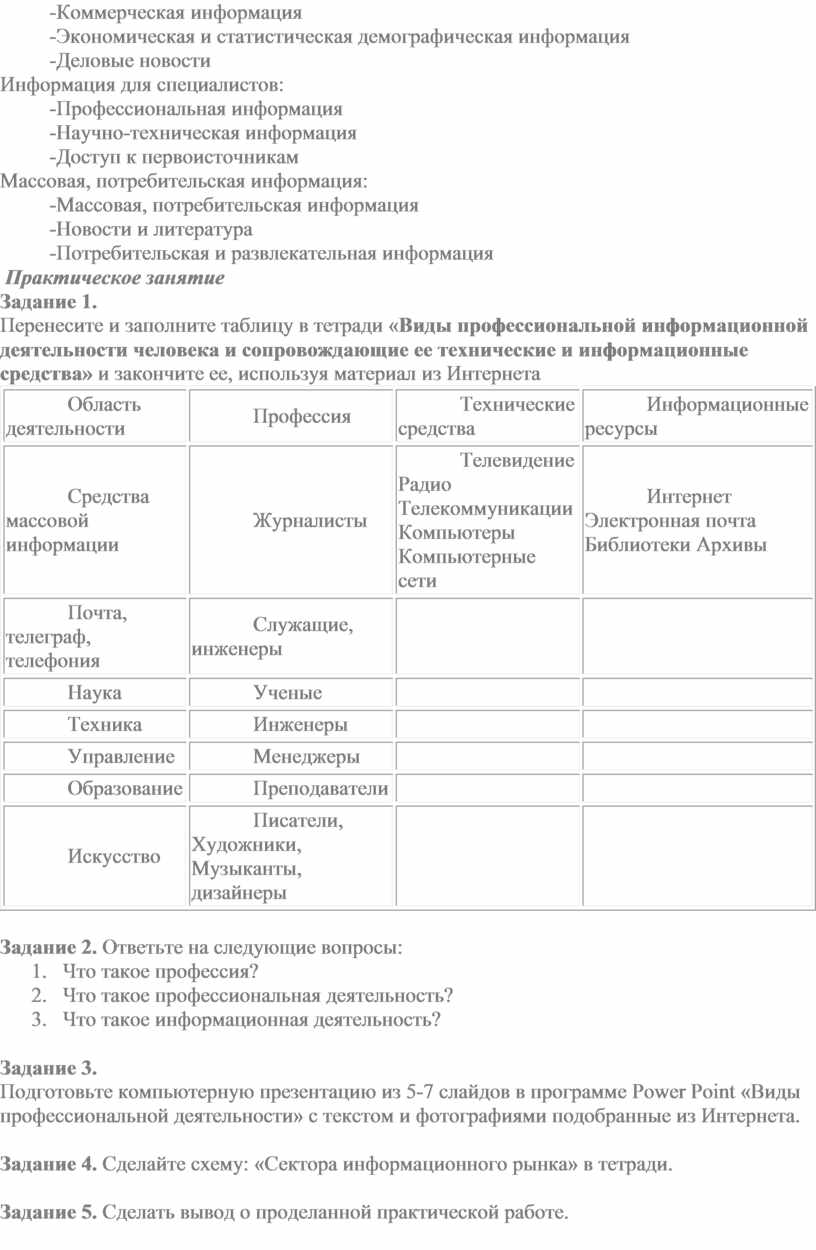 -Коммерческая информация
-Экономическая и статистическая демографическая информация
-Деловые новости
Информация для специалистов:
-Профессиональная информация
-Научно-техническая информация
-Доступ к первоисточникам
Массовая, потребительская информация:
-Массовая, потребительская информация
-Новости и литература
-Потребительская и развлекательная информация
Практическое занятие
Задание 1.
Перенесите и заполните таблицу в тетради «Виды профессиональной информационной деятельности человека и сопровождающие ее технические и информационные средства» и закончите ее, используя материал из Интернета

| Область деятельности | Профессия | Технические средства | Информационные ресурсы |
|---|---|---|---|
| Средства массовой информации | Журналисты | Телевидение Радио Телекоммуникации Компьютеры Компьютерные сети | Интернет Электронная почта Библиотеки Архивы |
| Почта, телеграф, телефония | Служащие, инженеры | | |
| Наука | Ученые | | |
| Техника | Инженеры | | |
| Управление | Менеджеры | | |
| Образование | Преподаватели | | |
| Искусство | Писатели, Художники, Музыканты, дизайнеры | | |

Задание 2. Ответьте на следующие вопросы:
1. Что такое профессия?
2. Что такое профессиональная деятельность?
3. Что такое информационная деятельность?

Задание 3.
Подготовьте компьютерную презентацию из 5-7 слайдов в программе Power Point «Виды профессиональной деятельности» с текстом и фотографиями подобранные из Интернета.

Задание 4. Сделайте схему: «Сектора информационного рынка» в тетради.

Задание 5. Сделать вывод о проделанной практической работе.